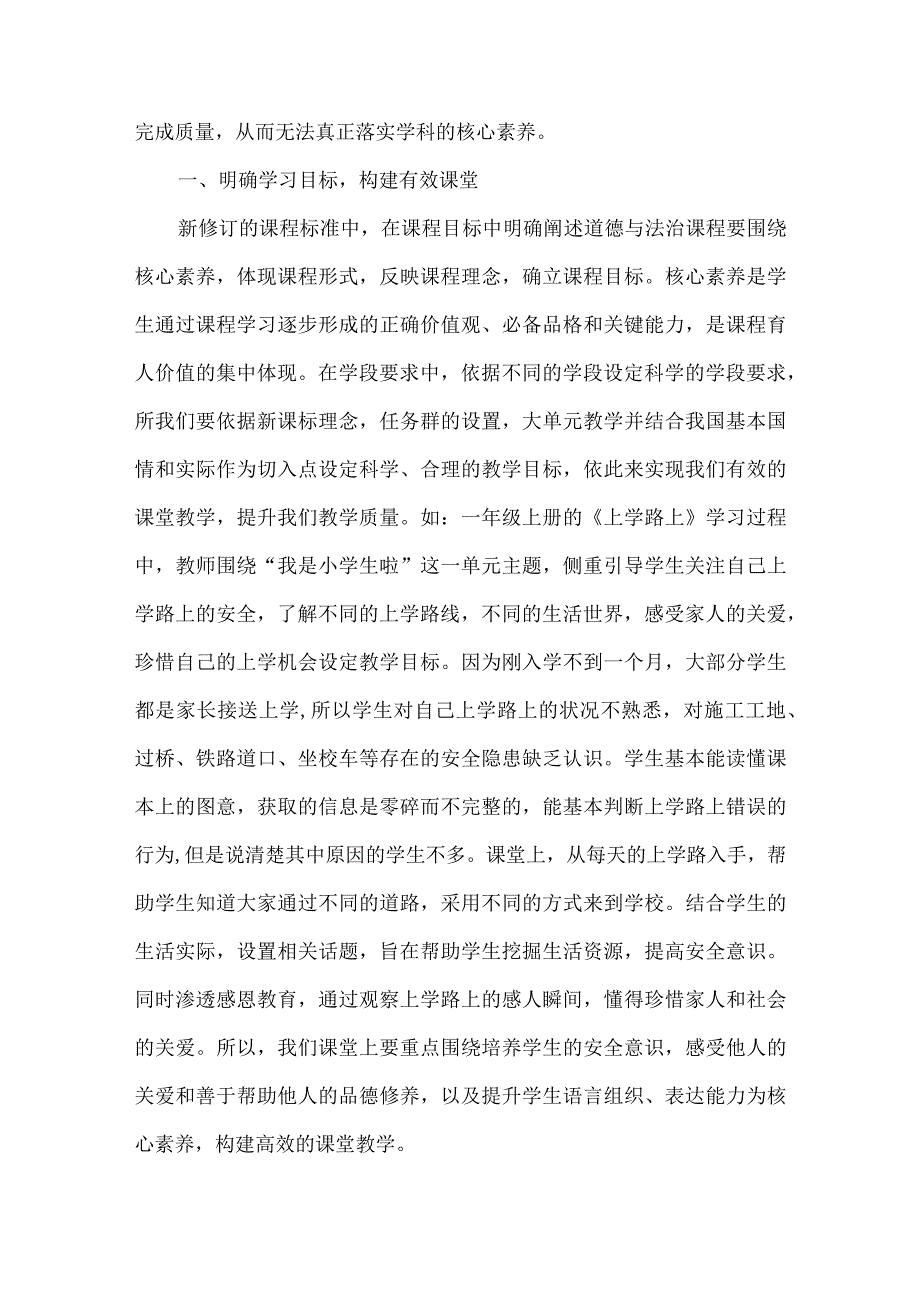 完成质量，从而无法真正落实学科的核心素养。

一、明确学习目标，构建有效课堂

新修订的课程标准中，在课程目标中明确阐述道德与法治课程要围绕核心素养，体现课程形式，反映课程理念，确立课程目标。核心素养是学生通过课程学习逐步形成的正确价值观、必备品格和关键能力，是课程育人价值的集中体现。在学段要求中，依据不同的学段设定科学的学段要求，所我们要依据新课标理念，任务群的设置，大单元教学并结合我国基本国情和实际作为切入点设定科学、合理的教学目标，依此来实现我们有效的课堂教学，提升我们教学质量。如：一年级上册的《上学路上》学习过程中，教师围绕“我是小学生啦”这一单元主题，侧重引导学生关注自己上学路上的安全，了解不同的上学路线，不同的生活世界，感受家人的关爱，珍惜自己的上学机会设定教学目标。因为刚入学不到一个月，大部分学生都是家长接送上学,所以学生对自己上学路上的状况不熟悉，对施工工地、过桥、铁路道口、坐校车等存在的安全隐患缺乏认识。学生基本能读懂课本上的图意，获取的信息是零碎而不完整的，能基本判断上学路上错误的行为,但是说清楚其中原因的学生不多。课堂上，从每天的上学路入手，帮助学生知道大家通过不同的道路，采用不同的方式来到学校。结合学生的生活实际，设置相关话题，旨在帮助学生挖掘生活资源，提高安全意识。同时渗透感恩教育，通过观察上学路上的感人瞬间，懂得珍惜家人和社会的关爱。所以，我们课堂上要重点围绕培养学生的安全意识，感受他人的关爱和善于帮助他人的品德修养，以及提升学生语言组织、表达能力为核心素养，构建高效的课堂教学。